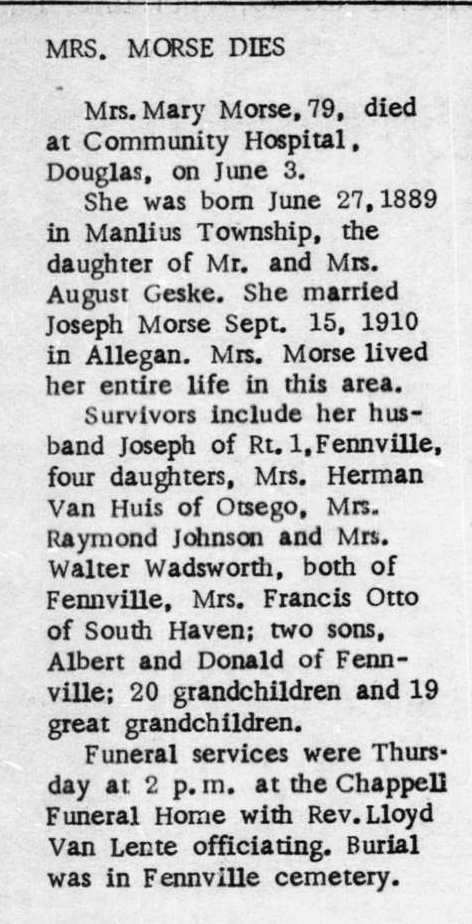 MRS. MORSE DIES

Mrs. Mary Morse, 79, died at Community Hospital, Douglas, on June 3.

She was born June 27, 1889 in Manlius Township, the daughter of Mr. and Mrs. August Geske. She married Joseph Morse Sept. 15, 1910 in Allegan. Mrs. Morse lived her entire life in this area.

Survivors include her husband Joseph of Rt. 1, Fennville, four daughters, Mrs. Herman Van Huis of Otsego, Mrs. Raymond Johnson and Mrs. Walter Wadsworth, both of Fennville, Mrs. Francis Otto of South Haven; two sons, Albert and Donald of Fennville; 20 grandchildren and 19 great grandchildren.

Funeral services were Thursday at 2 p.m. at the Chappell Funeral Home with Rev. Lloyd Van Lente officiating. Burial was in Fennville cemetery.